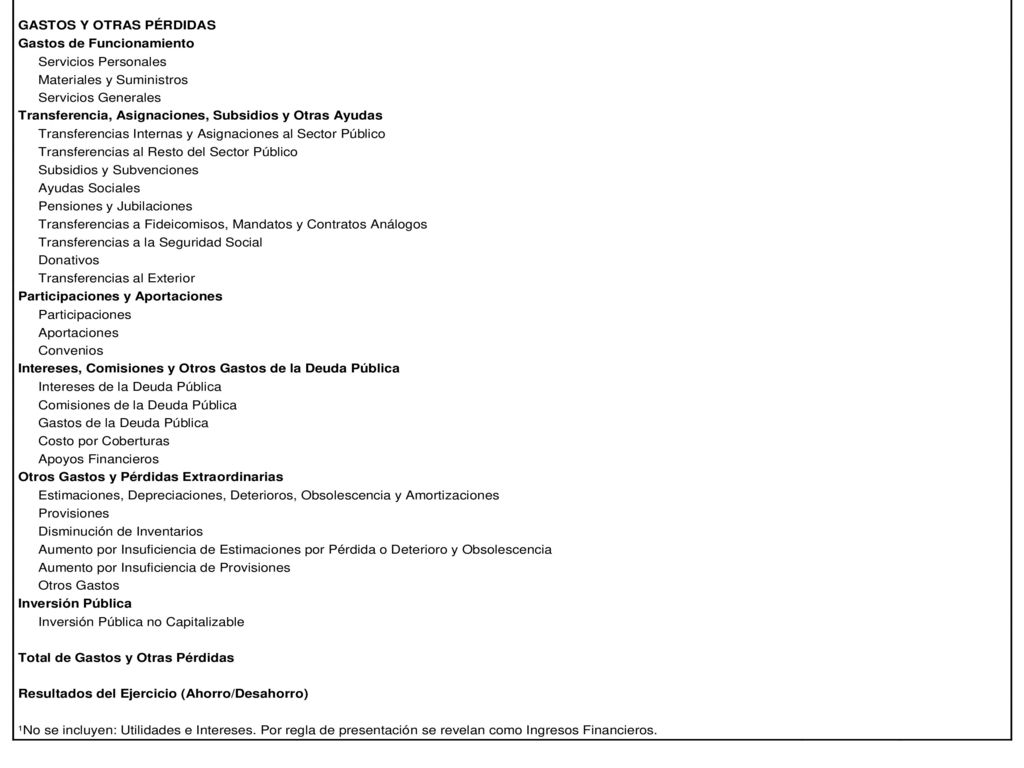 GASTOS Y OTRAS PÉRDIDAS
Gastos de Funcionamiento
Servicios Personales
Materiales y Suministros
Servicios Generales
Transferencia, Asignaciones, Subsidios y Otras Ayudas
Transferencias Internas y Asignaciones al Sector Público
Transferencias al Resto del Sector Público
Subsidios y Subvenciones
Ayudas Sociales
Pensiones y Jubilaciones
Transferencias a Fideicomisos, Mandatos y Contratos Análogos
Transferencias a la Seguridad Social
Donativos
Transferencias al Exterior
Participaciones y Aportaciones
Participaciones
Aportaciones
Convenios
Intereses, Comisiones y Otros Gastos de la Deuda Pública
Intereses de la Deuda Pública
Comisiones de la Deuda Pública
Gastos de la Deuda Pública
Costo por Coberturas
Apoyos Financieros
Otros Gastos y Pérdidas Extraordinarias
Estimaciones, Depreciaciones, Deterioros, Obsolescencia y Amortizaciones
Provisiones
Disminución de Inventarios
Aumento por Insuficiencia de Estimaciones por Pérdida o Deterioro y Obsolescencia
Aumento por Insuficiencia de Provisiones
Otros Gastos
Inversión Pública
Inversión Pública no Capitalizable

Total de Gastos y Otras Pérdidas

Resultados del Ejercicio (Ahorro/Desahorro)

$^{1}$No se incluyen: Utilidades e Intereses. Por regla de presentación se revelan como Ingresos Financieros.